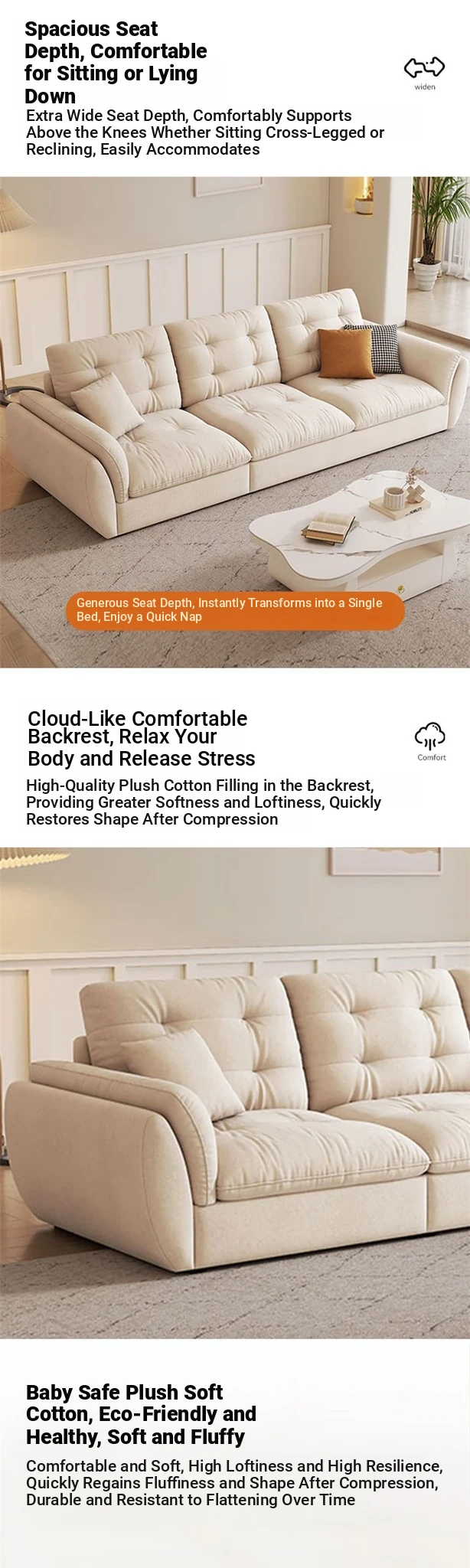 Spacious Seat Depth, Comfortable for Sitting or Lying Down

widen

Extra Wide Seat Depth, Comfortably Supports Above the Knees Whether Sitting Cross-Legged or Reclining, Easily Accommodates

Generous Seat Depth, Instantly Transforms into a Single Bed, Enjoy a Quick Nap

Cloud-Like Comfortable Backrest, Relax Your Body and Release Stress

Comfort

High-Quality Plush Cotton Filling in the Backrest, Providing Greater Softness and Loftiness, Quickly Restores Shape After Compression

Baby Safe Plush Soft Cotton, Eco-Friendly and Healthy, Soft and Fluffy

Comfortable and Soft, High Loftiness and High Resilience, Quickly Regains Fluffiness and Shape After Compression, Durable and Resistant to Flattening Over Time